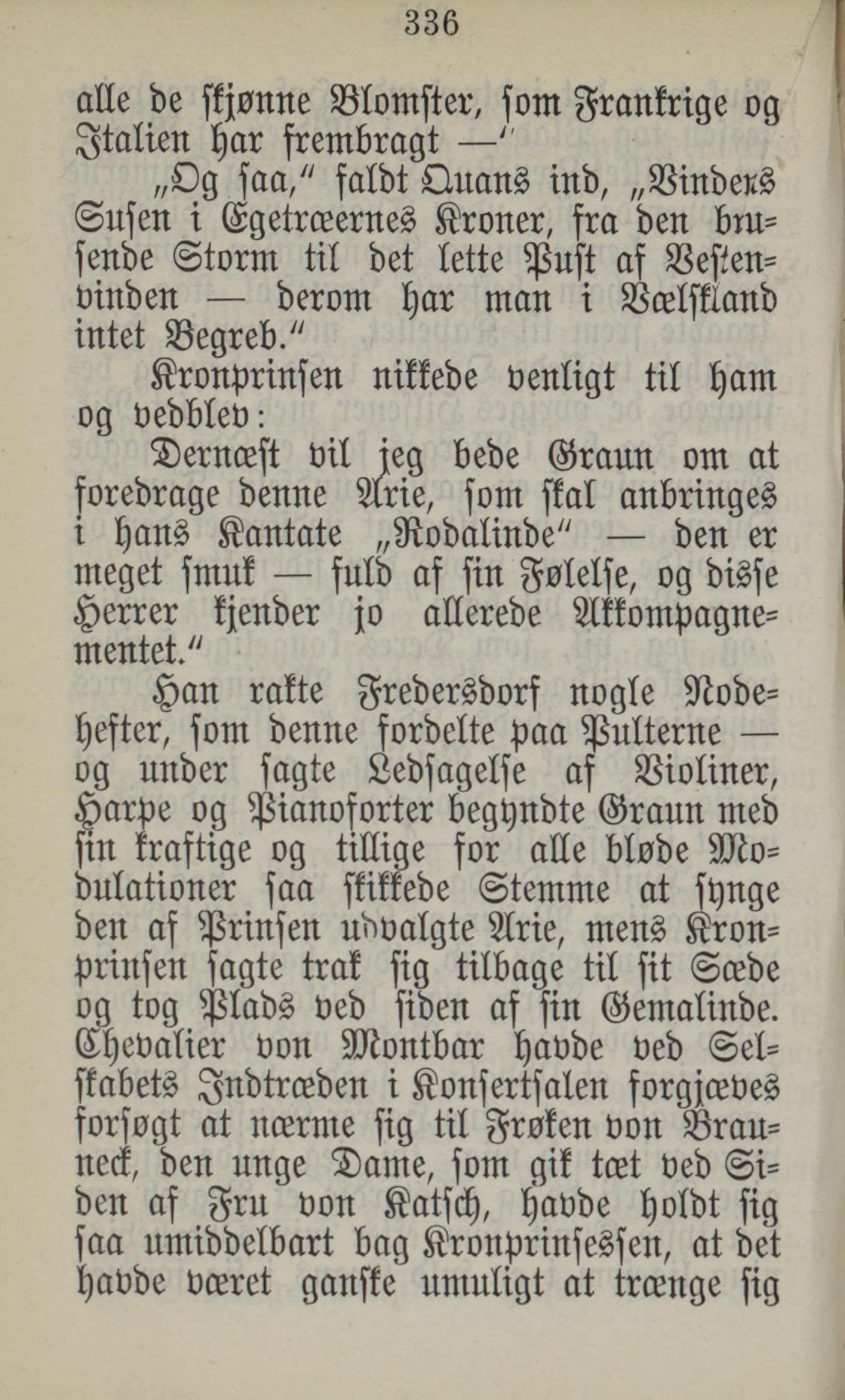 336

alle de skjønne Blomster, som Frankrige og Italien har frembragt —"

„Og saa," faldt Quans ind, „Vinders Susen i Egetræernes Kroner, fra den brusende Storm til det lette Pust af Vestenvinden — derom har man i Vælskland intet Begreb."

Kronprinsen nikkede venligt til ham og vedblev:

Dernæst vil jeg bede Graun om at foredrage denne Arie, som skal anbringes i hans Kantate „Rodalinde" — den er meget smuk — fuld af fin Følelse, og disse Herrer kjender jo allerede Akkompagnementet."

Han rakte Fredersdorf nogle Nodehefter, som denne fordelte paa Pulterne — og under sagte Ledsagelse af Violiner, Harpe og Pianoforter begyndte Graun med sin kraftige og tillige for alle bløde Modulationer saa skikkede Stemme at synge den af Prinsen udvalgte Arie, mens Kronprinsen sagte trak sig tilbage til sit Sæde og tog Plads ved siden af sin Gemalinde. Chevalier von Montbar havde ved Selskabets Indtræden i Konsertsalen forgjæves forsøgt at nærme sig til Frøken von Brauneck, den unge Dame, som gik tæt ved Siden af Fru von Katsch, havde holdt sig saa umiddelbart bag Kronprinsessen, at det havde været ganske umuligt at trænge sig